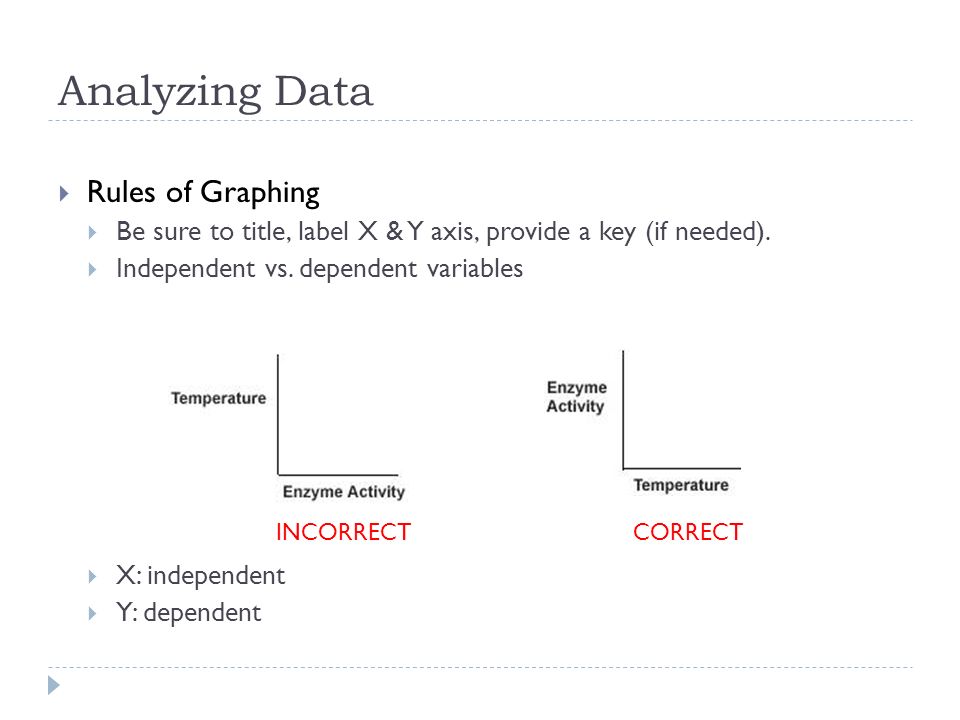 Analyzing Data

Rules of Graphing

Be sure to title, label X & Y axis, provide a key (if needed).

Independent vs. dependent variables

Temperature

Enzyme Activity

INCORRECT

Enzyme Activity

Temperature

CORRECT

X: independent

Y: dependent